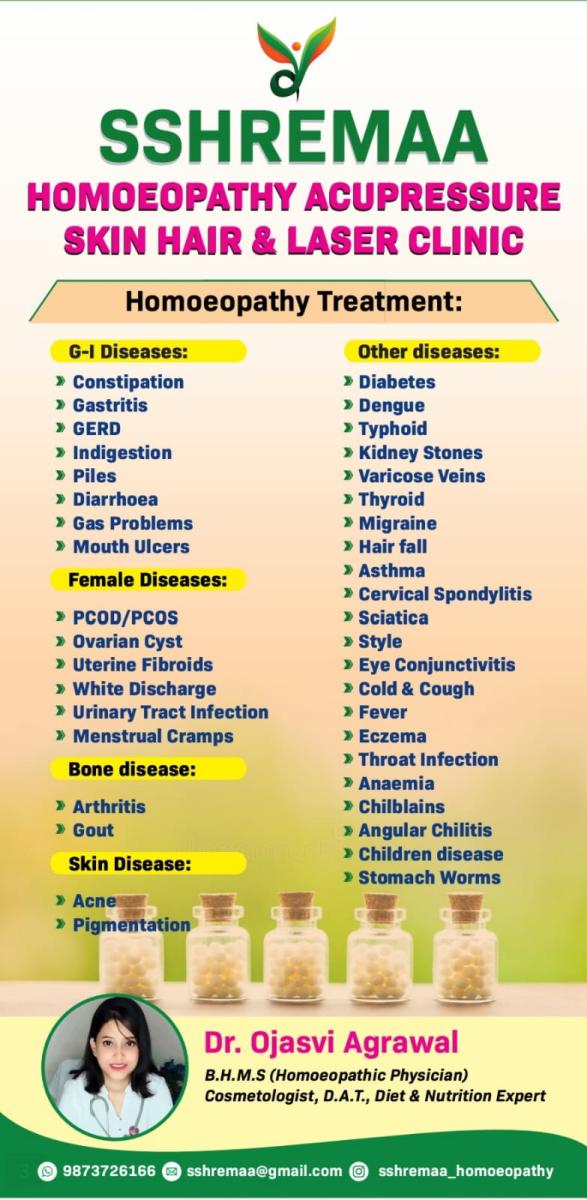 SSHREMAA
HOMOEOPATHY ACUPRESSURE
SKIN HAIR & LASER CLINIC

Homoeopathy Treatment:

G-I Diseases:
Constipation
Gastritis
GERD
Indigestion
Piles
Diarrhoea
Gas Problems
Mouth Ulcers

Female Diseases:
PCOD/PCOS
Ovarian Cyst
Uterine Fibroids
White Discharge
Urinary Tract Infection
Menstrual Cramps

Bone disease:
Arthritis
Gout

Skin Disease:
Acne
Pigmentation

Other diseases:
Diabetes
Dengue
Typhoid
Kidney Stones
Varicose Veins
Thyroid
Migraine
Hair fall
Asthma
Cervical Spondylitis
Sciatica
Style
Eye Conjunctivitis
Cold & Cough
Fever
Eczema
Throat Infection
Anaemia
Chilblains
Angular Chilitis
Children disease
Stomach Worms

Dr. Ojasvi Agrawal
B.H.M.S (Homoeopathic Physician)
Cosmetologist, D.A.T., Diet & Nutrition Expert

9873726166 sshremaa@gmail.com sshremaa_homoeopathy